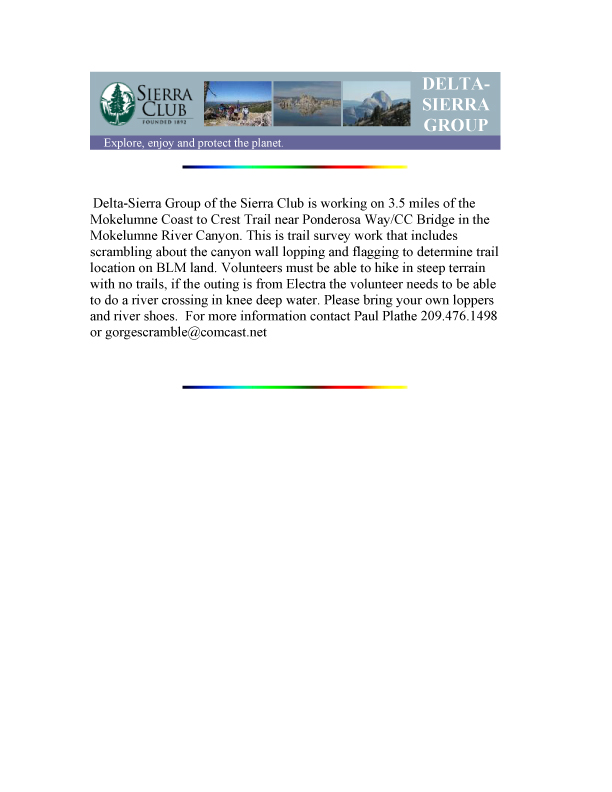 SIERRA CLUB
FOUNDED 1892

DELTA-SIERRA GROUP

Explore, enjoy and protect the planet.

Delta-Sierra Group of the Sierra Club is working on 3.5 miles of the Mokelumne Coast to Crest Trail near Ponderosa Way/CC Bridge in the Mokelumne River Canyon. This is trail survey work that includes scrambling about the canyon wall lopping and flagging to determine trail location on BLM land. Volunteers must be able to hike in steep terrain with no trails, if the outing is from Electra the volunteer needs to be able to do a river crossing in knee deep water. Please bring your own loppers and river shoes. For more information contact Paul Plathe 209.476.1498 or gorgescramble@comcast.net